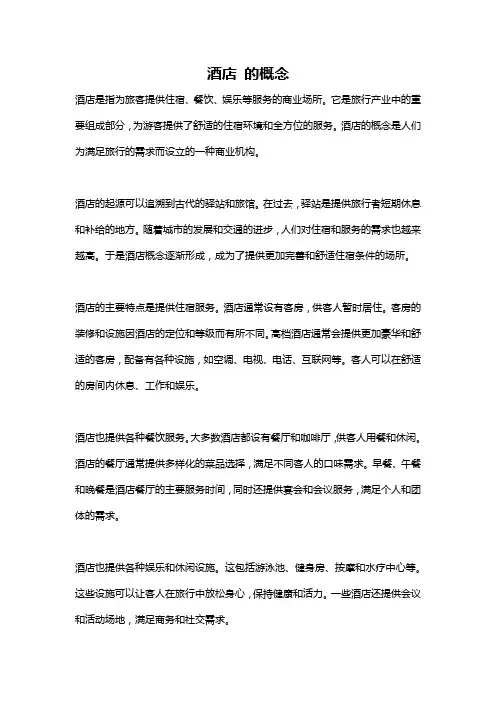 酒店 的概念

酒店是指为旅客提供住宿、餐饮、娱乐等服务的商业场所。它是旅行产业中的重要组成部分，为游客提供了舒适的住宿环境和全方位的服务。酒店的概念是人们为满足旅行的需求而设立的一种商业机构。

酒店的起源可以追溯到古代的驿站和旅馆。在过去，驿站是提供旅行者短期休息和补给的地方。随着城市的发展和交通的进步，人们对住宿和服务的需求也越来越高。于是酒店概念逐渐形成，成为了提供更加完善和舒适住宿条件的场所。

酒店的主要特点是提供住宿服务。酒店通常设有客房，供客人暂时居住。客房的装修和设施因酒店的定位和等级而有所不同。高档酒店通常会提供更加豪华和舒适的客房，配备有各种设施，如空调、电视、电话、互联网等。客人可以在舒适的房间内休息、工作和娱乐。

酒店也提供各种餐饮服务。大多数酒店都设有餐厅和咖啡厅，供客人用餐和休闲。酒店的餐厅通常提供多样化的菜品选择，满足不同客人的口味需求。早餐、午餐和晚餐是酒店餐厅的主要服务时间，同时还提供宴会和会议服务，满足个人和团体的需求。

酒店也提供各种娱乐和休闲设施。这包括游泳池、健身房、按摩和水疗中心等。这些设施可以让客人在旅行中放松身心，保持健康和活力。一些酒店还提供会议和活动场地，满足商务和社交需求。